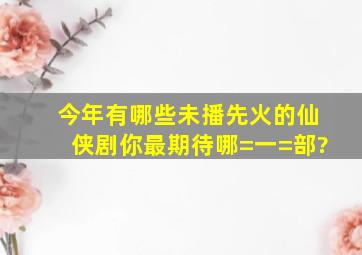 今年有哪些未播先火的仙侠剧你最期待哪=一=部?